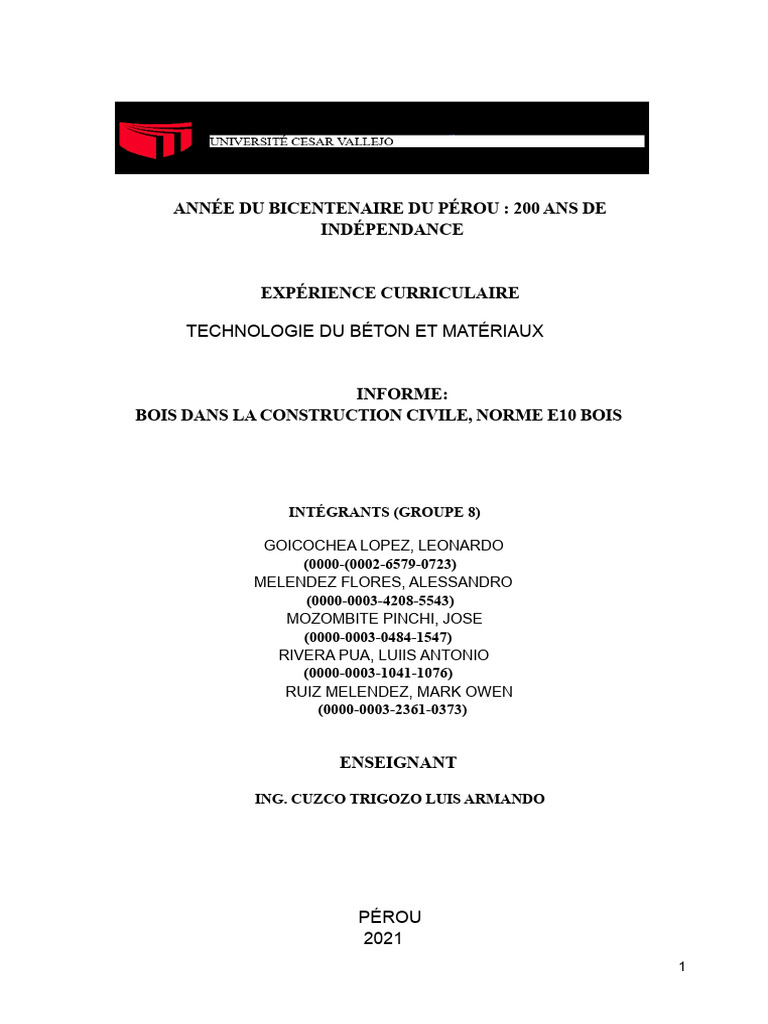 UNIVERSITÉ CESAR VALLEJO

ANNÉE DU BICENTENAIRE DU PÉROU : 200 ANS DE INDÉPENDANCE

EXPÉRIENCE CURRICULAIRE

TECHNOLOGIE DU BÉTON ET MATÉRIAUX

INFORME:
BOIS DANS LA CONSTRUCTION CIVILE, NORME E10 BOIS

INTÉGRANTS (GROUPE 8)

GOICOCHEA LOPEZ, LEONARDO
(0000-(0002-6579-0723)
MELENDEZ FLORES, ALESSANDRO
(0000-0003-4208-5543)
MOZOMBITE PINCHI, JOSE
(0000-0003-0484-1547)
RIVERA PUA, LUIIS ANTONIO
(0000-0003-1041-1076)
RUIZ MELENDEZ, MARK OWEN
(0000-0003-2361-0373)

ENSEIGNANT

ING. CUZCO TRIGOZO LUIS ARMANDO

PÉROU
2021

1